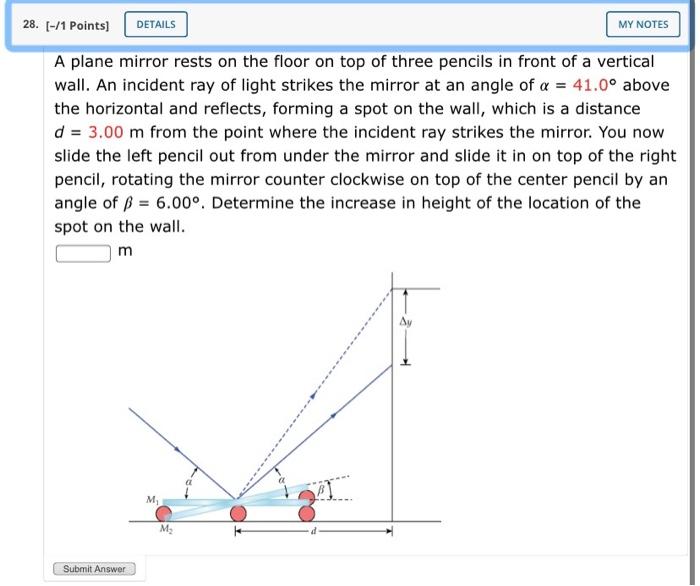 28. [-/1 Points] DETAILS MY NOTES

A plane mirror rests on the floor on top of three pencils in front of a vertical wall. An incident ray of light strikes the mirror at an angle of $\alpha = 41.0°$ above the horizontal and reflects, forming a spot on the wall, which is a distance $d = 3.00$ m from the point where the incident ray strikes the mirror. You now slide the left pencil out from under the mirror and slide it in on top of the right pencil, rotating the mirror counter clockwise on top of the center pencil by an angle of $\beta = 6.00°$. Determine the increase in height of the location of the spot on the wall.

m

$\Delta y$

$\alpha$

$\alpha$

$\beta$

$M_1$

$M_2$

$d$

Submit Answer